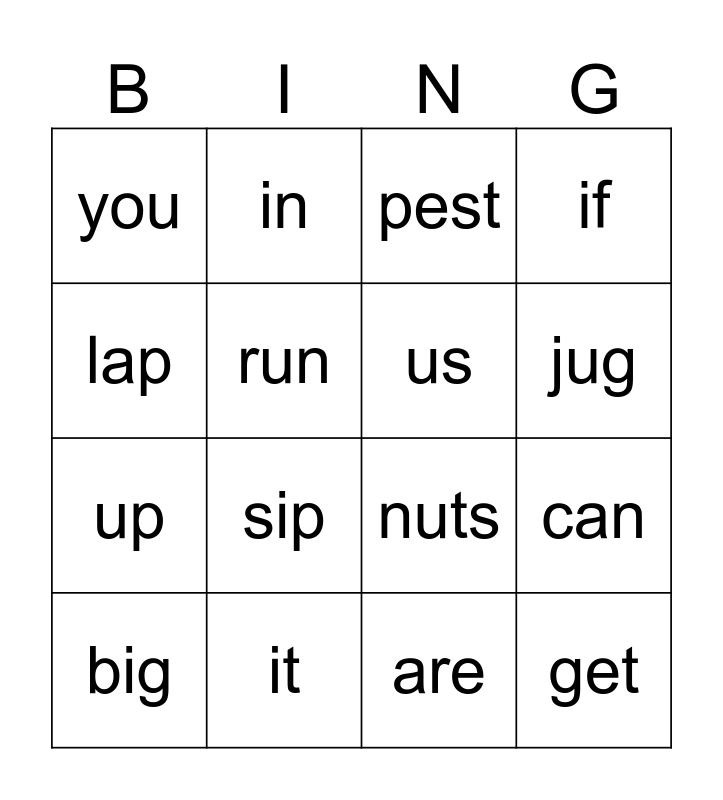 | B | I | N | G |
|---|---|---|---|
| you | in | pest | if |
| lap | run | us | jug |
| up | sip | nuts | can |
| big | it | are | get |